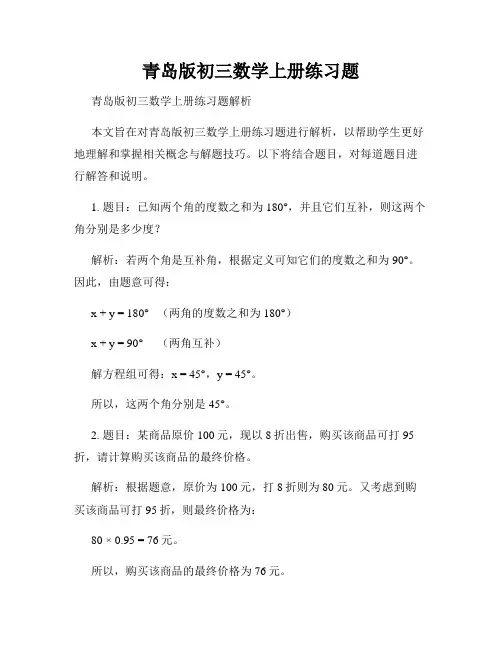 青岛版初三数学上册练习题

青岛版初三数学上册练习题解析

本文旨在对青岛版初三数学上册练习题进行解析，以帮助学生更好地理解和掌握相关概念与解题技巧。以下将结合题目，对每道题目进行解答和说明。

1. 题目：已知两个角的度数之和为 180°，并且它们互补，则这两个角分别是多少度？

解析：若两个角是互补角，根据定义可知它们的度数之和为 90°。因此，由题意可得：

$x + y = 180°$ （两角的度数之和为 180°）

$x + y = 90°$ （两角互补）

解方程组可得：$x = 45°$，$y = 45°$。

所以，这两个角分别是 45°。

2. 题目：某商品原价 100 元，现以 8 折出售，购买该商品可打 95 折，请计算购买该商品的最终价格。

解析：根据题意，原价为 100 元，打 8 折则为 80 元。又考虑到购买该商品可打 95 折，则最终价格为：

$80 \times 0.95 = 76$ 元。

所以，购买该商品的最终价格为 76 元。